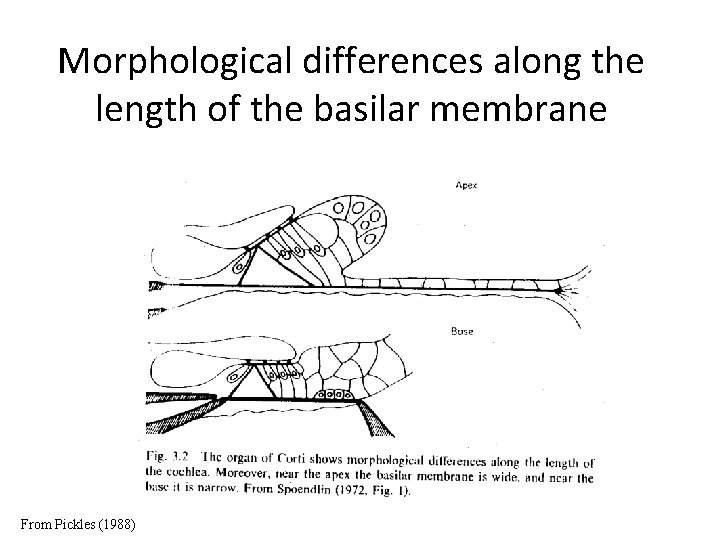 Morphological differences along the length of the basilar membrane

Apex

Base

Fig. 3.2 The organ of Corti shows morphological differences along the length of the cochlea. Moreover, near the apex the basilar membrane is wide, and near the base it is narrow. From Spoendlin (1972, Fig. 1).

From Pickles (1988)